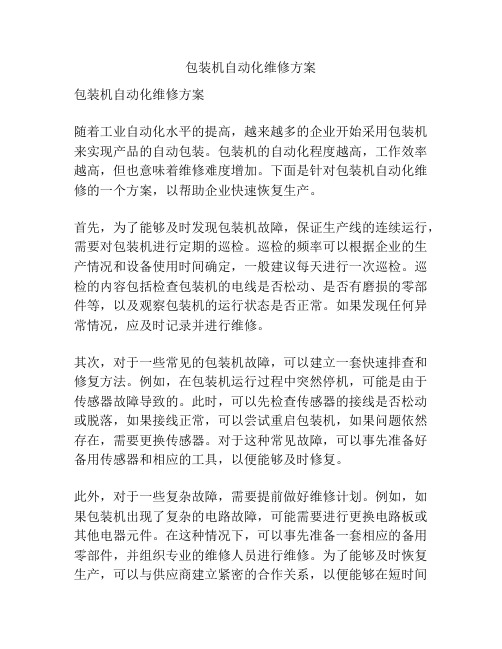 包装机自动化维修方案

包装机自动化维修方案

随着工业自动化水平的提高，越来越多的企业开始采用包装机来实现产品的自动包装。包装机的自动化程度越高，工作效率越高，但也意味着维修难度增加。下面是针对包装机自动化维修的一个方案，以帮助企业快速恢复生产。

首先，为了能够及时发现包装机故障，保证生产线的连续运行，需要对包装机进行定期的巡检。巡检的频率可以根据企业的生产情况和设备使用时间确定，一般建议每天进行一次巡检。巡检的内容包括检查包装机的电线是否松动、是否有磨损的零部件等，以及观察包装机的运行状态是否正常。如果发现任何异常情况，应及时记录并进行维修。

其次，对于一些常见的包装机故障，可以建立一套快速排查和修复方法。例如，在包装机运行过程中突然停机，可能是由于传感器故障导致的。此时，可以先检查传感器的接线是否松动或脱落，如果接线正常，可以尝试重启包装机，如果问题依然存在，需要更换传感器。对于这种常见故障，可以事先准备好备用传感器和相应的工具，以便能够及时修复。

此外，对于一些复杂故障，需要提前做好维修计划。例如，如果包装机出现了复杂的电路故障，可能需要进行更换电路板或其他电器元件。在这种情况下，可以事先准备一套相应的备用零部件，并组织专业的维修人员进行维修。为了能够及时恢复生产，可以与供应商建立紧密的合作关系，以便能够在短时间